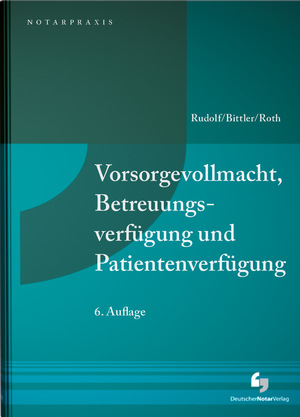 NOTARPRAXIS

Rudolf/Bittler/Roth

Vorsorgevollmacht, Betreuungsverfügung und Patientenverfügung

6. Auflage

DeutscherNotarVerlag